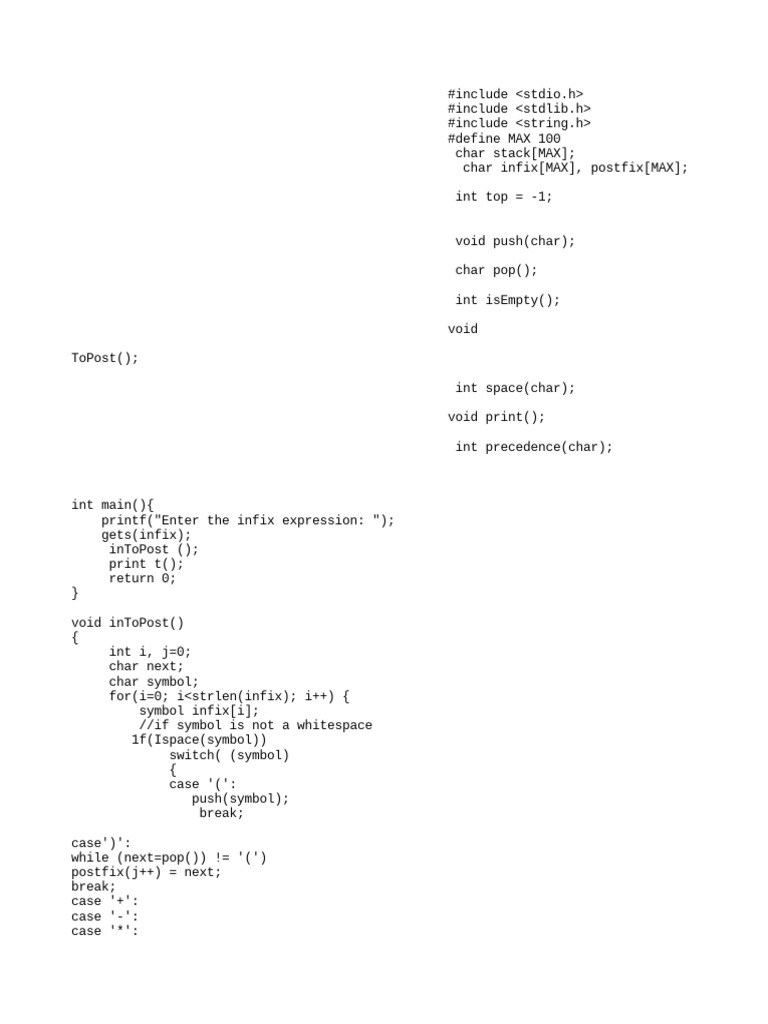 #include <stdio.h>
#include <stdlib.h>
#include <string.h>
#define MAX 100
char stack[MAX];
char infix[MAX], postfix[MAX];

int top = -1;

void push(char);

char pop();

int isEmpty();

void

ToPost();

int space(char);

void print();

int precedence(char);

int main(){
printf("Enter the infix expression: ");
gets(infix);
inToPost ();
print t();
return 0;
}

void inToPost()
{
int i, j=0;
char next;
char symbol;
for(i=0; i<strlen(infix); i++) {
symbol infix[i];
//if symbol is not a whitespace
1f(Ispace(symbol))
switch( (symbol)
{
case '(':
push(symbol);
break;

case')':
while (next=pop()) != '(')
postfix(j++) = next;
break;
case '+':
case '-':
case '*':